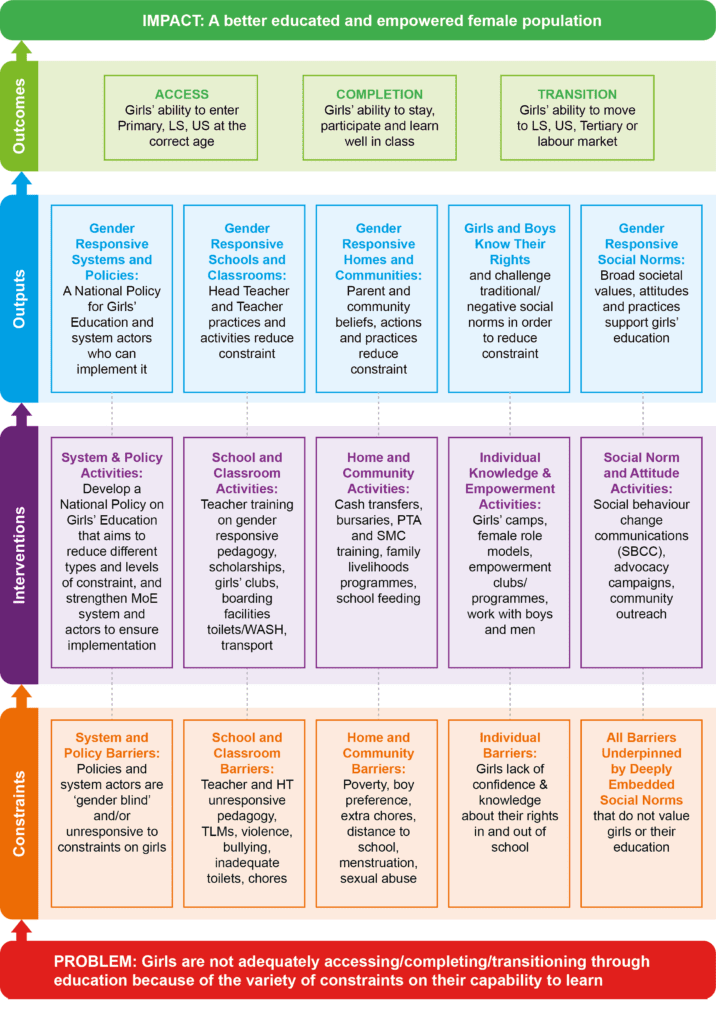 IMPACT: A better educated and empowered female population

Outcomes

ACCESS
Girls' ability to enter Primary, LS, US at the correct age

COMPLETION
Girls' ability to stay, participate and learn well in class

TRANSITION
Girls' ability to move to LS, US, Tertiary or labour market

Outputs

Gender Responsive Systems and Policies: A National Policy for Girls' Education and system actors who can implement it

Gender Responsive Schools and Classrooms: Head Teacher and Teacher practices and activities reduce constraint

Gender Responsive Homes and Communities: Parent and community beliefs, actions and practices reduce constraint

Girls and Boys Know Their Rights and challenge traditional/ negative social norms in order to reduce constraint

Gender Responsive Social Norms: Broad societal values, attitudes and practices support girls' education

Interventions

System & Policy Activities: Develop a National Policy on Girls' Education that aims to reduce different types and levels of constraint, and strengthen MoE system and actors to ensure implementation

School and Classroom Activities: Teacher training on gender responsive pedagogy, scholarships, girls' clubs, boarding facilities toilets/WASH, transport

Home and Community Activities: Cash transfers, bursaries, PTA and SMC training, family livelihoods programmes, school feeding

Individual Knowledge & Empowerment Activities: Girls' camps, female role models, empowerment clubs/ programmes, work with boys and men

Social Norm and Attitude Activities: Social behaviour change communications (SBCC), advocacy campaigns, community outreach

Constraints

System and Policy Barriers: Policies and system actors are 'gender blind' and/or unresponsive to constraints on girls

School and Classroom Barriers: Teacher and HT unresponsive pedagogy, TLMs, violence, bullying, inadequate toilets, chores

Home and Community Barriers: Poverty, boy preference, extra chores, distance to school, menstruation, sexual abuse

Individual Barriers: Girls lack of confidence & knowledge about their rights in and out of school

All Barriers Underpinned by Deeply Embedded Social Norms that do not value girls or their education

PROBLEM: Girls are not adequately accessing/completing/transitioning through education because of the variety of constraints on their capability to learn